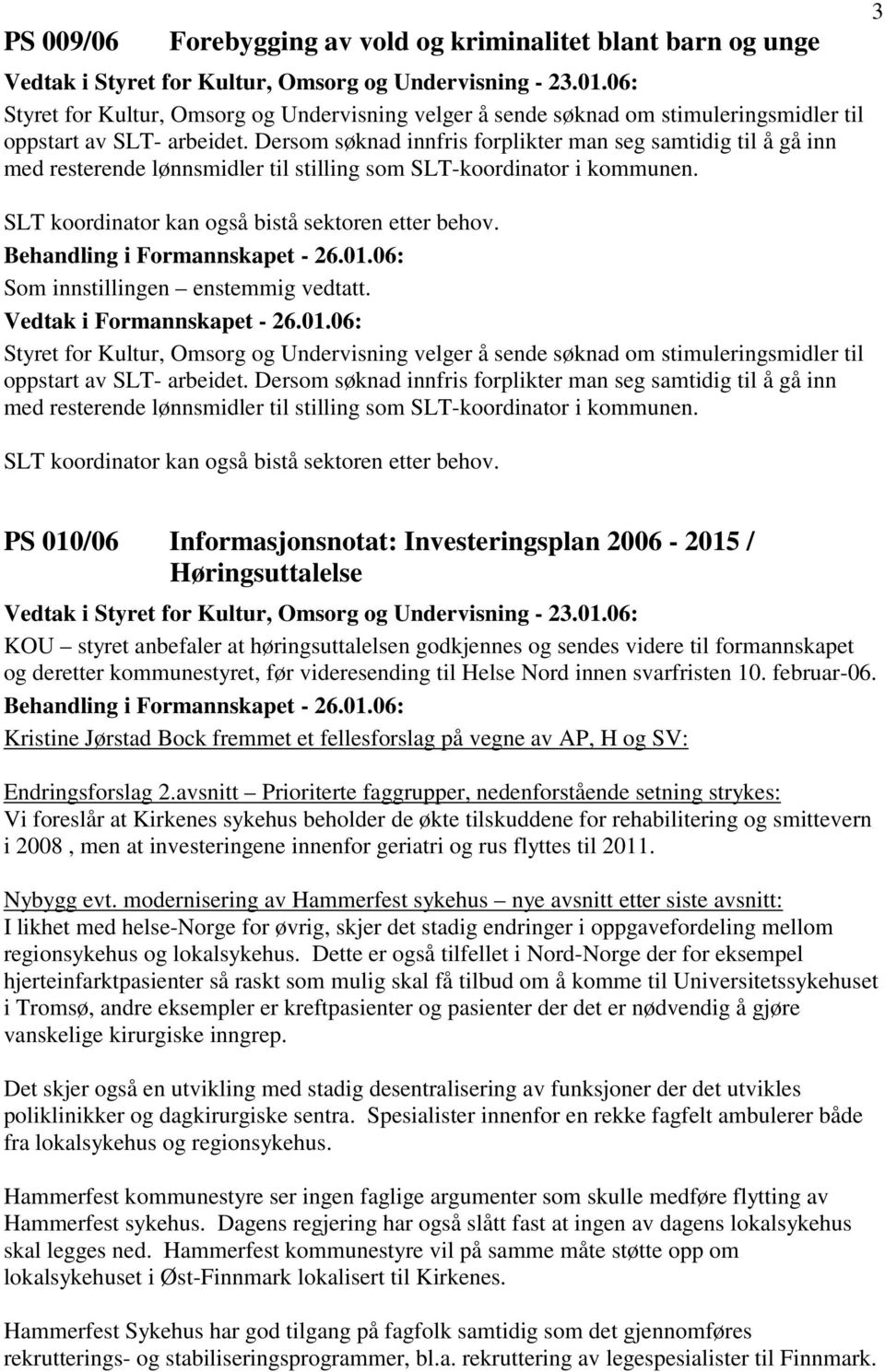 3

PS 009/06 Forebygging av vold og kriminalitet blant barn og unge

Vedtak i Styret for Kultur, Omsorg og Undervisning - 23.01.06:

Styret for Kultur, Omsorg og Undervisning velger å sende søknad om stimuleringsmidler til oppstart av SLT- arbeidet. Dersom søknad innfris forplikter man seg samtidig til å gå inn med resterende lønnsmidler til stilling som SLT-koordinator i kommunen.

SLT koordinator kan også bistå sektoren etter behov.

Behandling i Formannskapet - 26.01.06:

Som innstillingen – enstemmig vedtatt.

Vedtak i Formannskapet - 26.01.06:

Styret for Kultur, Omsorg og Undervisning velger å sende søknad om stimuleringsmidler til oppstart av SLT- arbeidet. Dersom søknad innfris forplikter man seg samtidig til å gå inn med resterende lønnsmidler til stilling som SLT-koordinator i kommunen.

SLT koordinator kan også bistå sektoren etter behov.

PS 010/06 Informasjonsnotat: Investeringsplan 2006 - 2015 / Høringsuttalelse

Vedtak i Styret for Kultur, Omsorg og Undervisning - 23.01.06:

KOU – styret anbefaler at høringsuttalelsen godkjennes og sendes videre til formannskapet og deretter kommunestyret, før videresending til Helse Nord innen svarfristen 10. februar-06.

Behandling i Formannskapet - 26.01.06:

Kristine Jørstad Bock fremmet et fellesforslag på vegne av AP, H og SV:

Endringsforslag 2.avsnitt – Prioriterte faggrupper, nedenforstående setning strykes:
Vi foreslår at Kirkenes sykehus beholder de økte tilskuddene for rehabilitering og smittevern i 2008 , men at investeringene innenfor geriatri og rus flyttes til 2011.

Nybygg evt. modernisering av Hammerfest sykehus – nye avsnitt etter siste avsnitt:
I likhet med helse-Norge for øvrig, skjer det stadig endringer i oppgavefordeling mellom regionsykehus og lokalsykehus. Dette er også tilfellet i Nord-Norge der for eksempel hjerteinfarktpasienter så raskt som mulig skal få tilbud om å komme til Universitetssykehuset i Tromsø, andre eksempler er kreftpasienter og pasienter der det er nødvendig å gjøre vanskelige kirurgiske inngrep.

Det skjer også en utvikling med stadig desentralisering av funksjoner der det utvikles poliklinikker og dagkirurgiske sentra. Spesialister innenfor en rekke fagfelt ambulerer både fra lokalsykehus og regionsykehus.

Hammerfest kommunestyre ser ingen faglige argumenter som skulle medføre flytting av Hammerfest sykehus. Dagens regjering har også slått fast at ingen av dagens lokalsykehus skal legges ned. Hammerfest kommunestyre vil på samme måte støtte opp om lokalsykehuset i Øst-Finnmark lokalisert til Kirkenes.

Hammerfest Sykehus har god tilgang på fagfolk samtidig som det gjennomføres rekrutterings- og stabiliseringsprogrammer, bl.a. rekruttering av legespesialister til Finnmark.